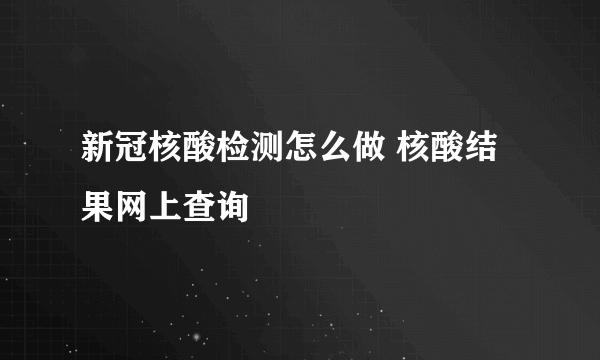 新冠核酸检测怎么做 核酸结果网上查询